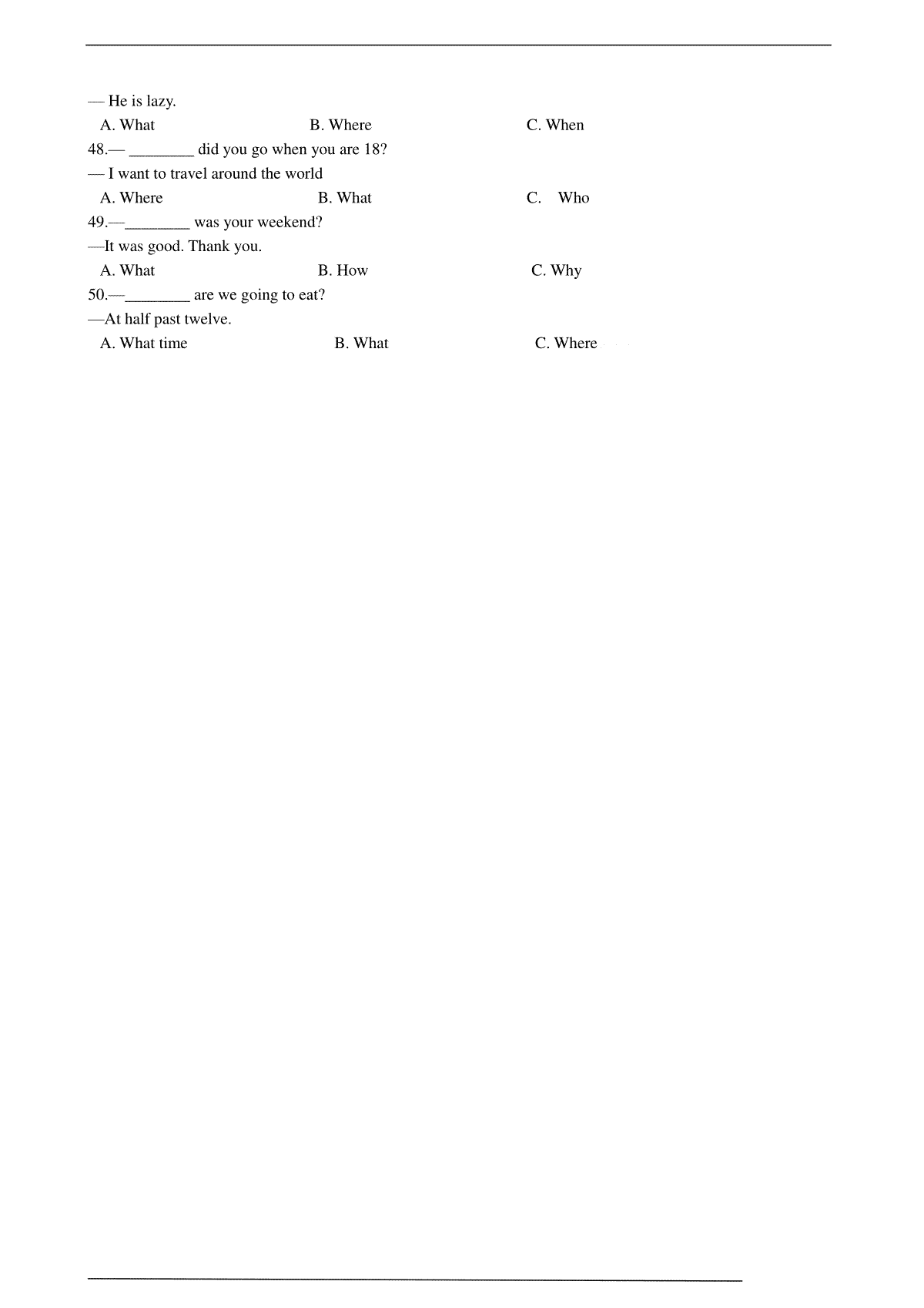 — He is lazy.

A. What B. Where C. When

48.— ________ did you go when you are 18?

— I want to travel around the world

A. Where B. What C. Who

49.—________ was your weekend?

—It was good. Thank you.

A. What B. How C. Why

50.—________ are we going to eat?

—At half past twelve.

A. What time B. What C. Where